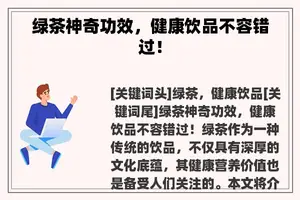 绿茶神奇功效，健康饮品不容错过！

[关键词头]绿茶，健康饮品[关键词尾]绿茶神奇功效，健康饮品不容错过！绿茶作为一种传统的饮品，不仅具有深厚的文化底蕴，其健康营养价值也是备受人们关注的。本文将介